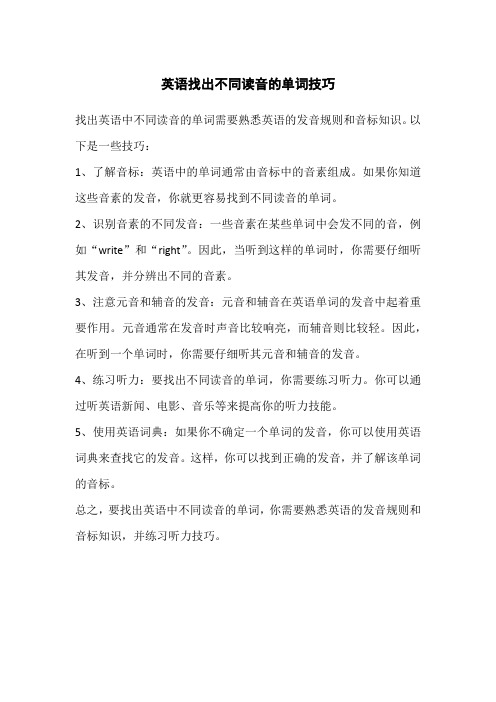 英语找出不同读音的单词技巧

找出英语中不同读音的单词需要熟悉英语的发音规则和音标知识。以下是一些技巧：

1、了解音标：英语中的单词通常由音标中的音素组成。如果你知道这些音素的发音，你就更容易找到不同读音的单词。

2、识别音素的不同发音：一些音素在某些单词中会发不同的音，例如“write”和“right”。因此，当听到这样的单词时，你需要仔细听其发音，并分辨出不同的音素。

3、注意元音和辅音的发音：元音和辅音在英语单词的发音中起着重要作用。元音通常在发音时声音比较响亮，而辅音则比较轻。因此，在听到一个单词时，你需要仔细听其元音和辅音的发音。

4、练习听力：要找出不同读音的单词，你需要练习听力。你可以通过听英语新闻、电影、音乐等来提高你的听力技能。

5、使用英语词典：如果你不确定一个单词的发音，你可以使用英语词典来查找它的发音。这样，你可以找到正确的发音，并了解该单词的音标。

总之，要找出英语中不同读音的单词，你需要熟悉英语的发音规则和音标知识，并练习听力技巧。